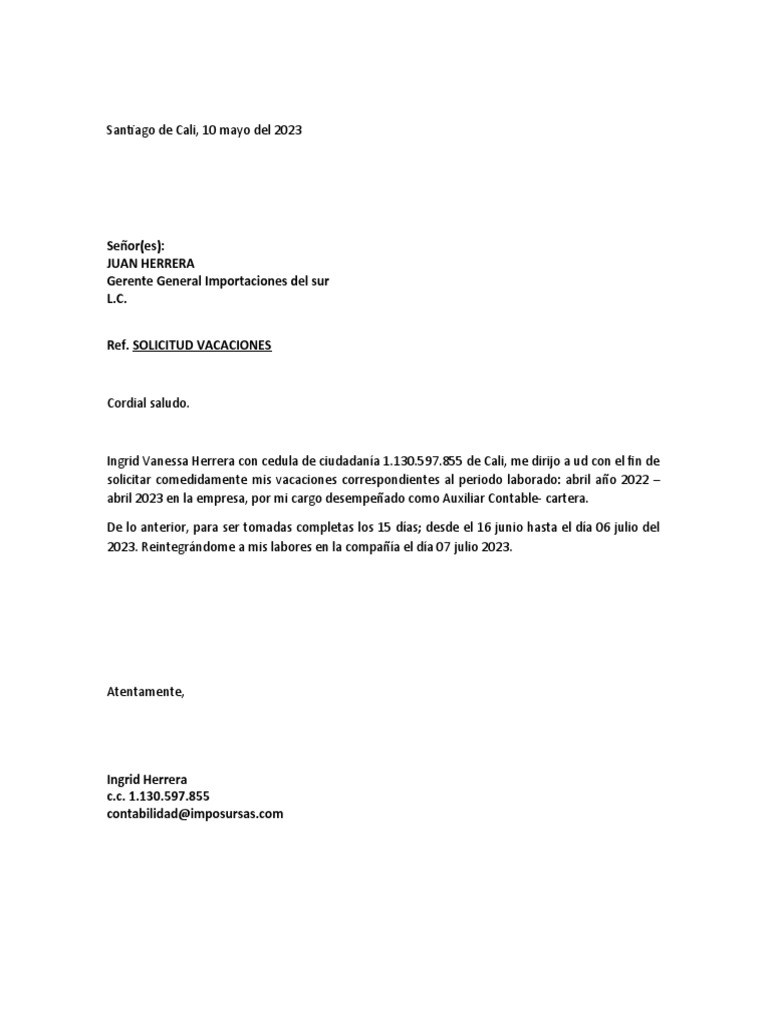 Santiago de Cali, 10 mayo del 2023

Señor(es):
JUAN HERRERA
Gerente General Importaciones del sur
L.C.

Ref. SOLICITUD VACACIONES

Cordial saludo.

Ingrid Vanessa Herrera con cedula de ciudadanía 1.130.597.855 de Cali, me dirijo a ud con el fin de solicitar comedidamente mis vacaciones correspondientes al periodo laborado: abril año 2022 – abril 2023 en la empresa, por mi cargo desempeñado como Auxiliar Contable- cartera.

De lo anterior, para ser tomadas completas los 15 días; desde el 16 junio hasta el día 06 julio del 2023. Reintegrándome a mis labores en la compañía el día 07 julio 2023.

Atentamente,

Ingrid Herrera
c.c. 1.130.597.855
contabilidad@imposursas.com